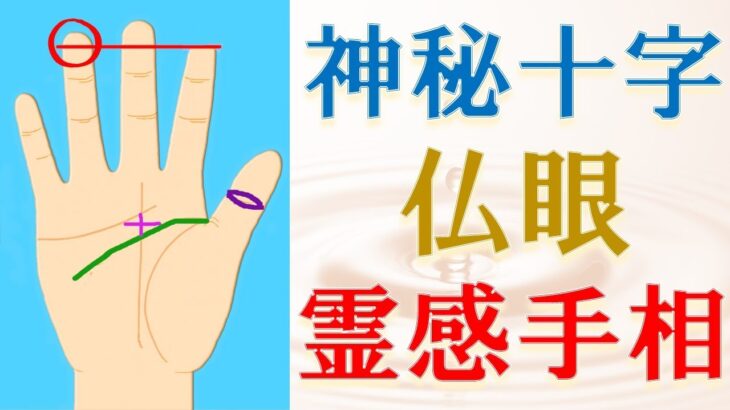 神秘十字
仏眼
霊感手相